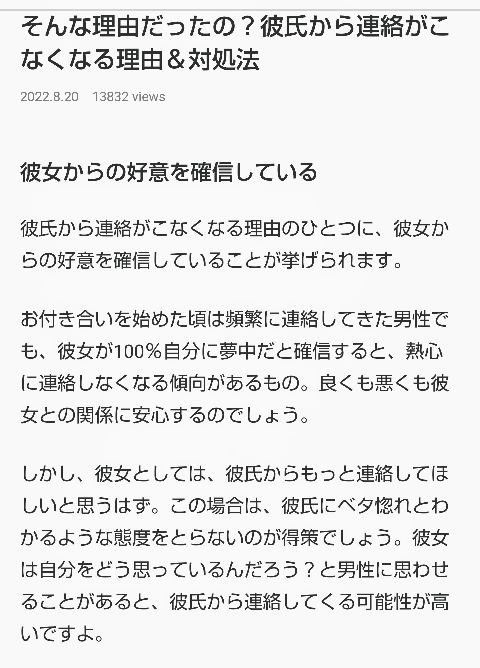 そんな理由だったの？彼氏から連絡がこなくなる理由＆対処法

2022.8.20　13832 views

彼女からの好意を確信している

彼氏から連絡がこなくなる理由のひとつに、彼女からの好意を確信していることが挙げられます。

お付き合いを始めた頃は頻繁に連絡してきた男性でも、彼女が100％自分に夢中だと確信すると、熱心に連絡しなくなる傾向があるもの。良くも悪くも彼女との関係に安心するのでしょう。

しかし、彼女としては、彼氏からもっと連絡してほしいと思うはず。この場合は、彼氏にベタ惚れとわかるような態度をとらないのが得策でしょう。彼女は自分をどう思っているんだろう？と男性に思わせることがあると、彼氏から連絡してくる可能性が高いですよ。